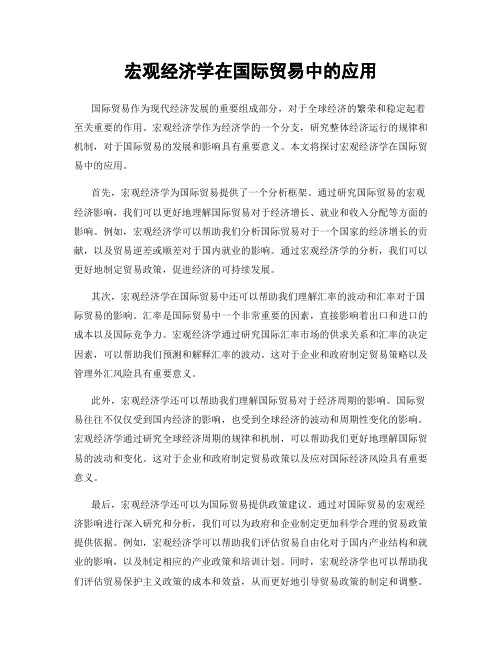 宏观经济学在国际贸易中的应用

国际贸易作为现代经济发展的重要组成部分，对于全球经济的繁荣和稳定起着至关重要的作用。宏观经济学作为经济学的一个分支，研究整体经济运行的规律和机制，对于国际贸易的发展和影响具有重要意义。本文将探讨宏观经济学在国际贸易中的应用。

首先，宏观经济学为国际贸易提供了一个分析框架。通过研究国际贸易的宏观经济影响，我们可以更好地理解国际贸易对于经济增长、就业和收入分配等方面的影响。例如，宏观经济学可以帮助我们分析国际贸易对于一个国家的经济增长的贡献，以及贸易逆差或顺差对于国内就业的影响。通过宏观经济学的分析，我们可以更好地制定贸易政策，促进经济的可持续发展。

其次，宏观经济学在国际贸易中还可以帮助我们理解汇率的波动和汇率对于国际贸易的影响。汇率是国际贸易中一个非常重要的因素，直接影响着出口和进口的成本以及国际竞争力。宏观经济学通过研究国际汇率市场的供求关系和汇率的决定因素，可以帮助我们预测和解释汇率的波动。这对于企业和政府制定贸易策略以及管理外汇风险具有重要意义。

此外，宏观经济学还可以帮助我们理解国际贸易对于经济周期的影响。国际贸易往往不仅仅受到国内经济的影响，也受到全球经济的波动和周期性变化的影响。宏观经济学通过研究全球经济周期的规律和机制，可以帮助我们更好地理解国际贸易的波动和变化。这对于企业和政府制定贸易政策以及应对国际经济风险具有重要意义。

最后，宏观经济学还可以为国际贸易提供政策建议。通过对国际贸易的宏观经济影响进行深入研究和分析，我们可以为政府和企业制定更加科学合理的贸易政策提供依据。例如，宏观经济学可以帮助我们评估贸易自由化对于国内产业结构和就业的影响，以及制定相应的产业政策和培训计划。同时，宏观经济学也可以帮助我们评估贸易保护主义政策的成本和效益，从而更好地引导贸易政策的制定和调整。